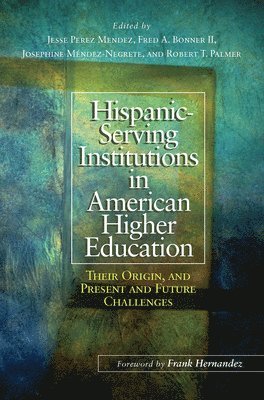 Edited by
Jesse Perez Mendez, Fred A. Bonner II, Josephine Méndez-Negrete, and Robert T. Palmer

Hispanic-Serving Institutions in American Higher Education

Their Origin, and Present and Future Challenges

Foreword by Frank Hernandez